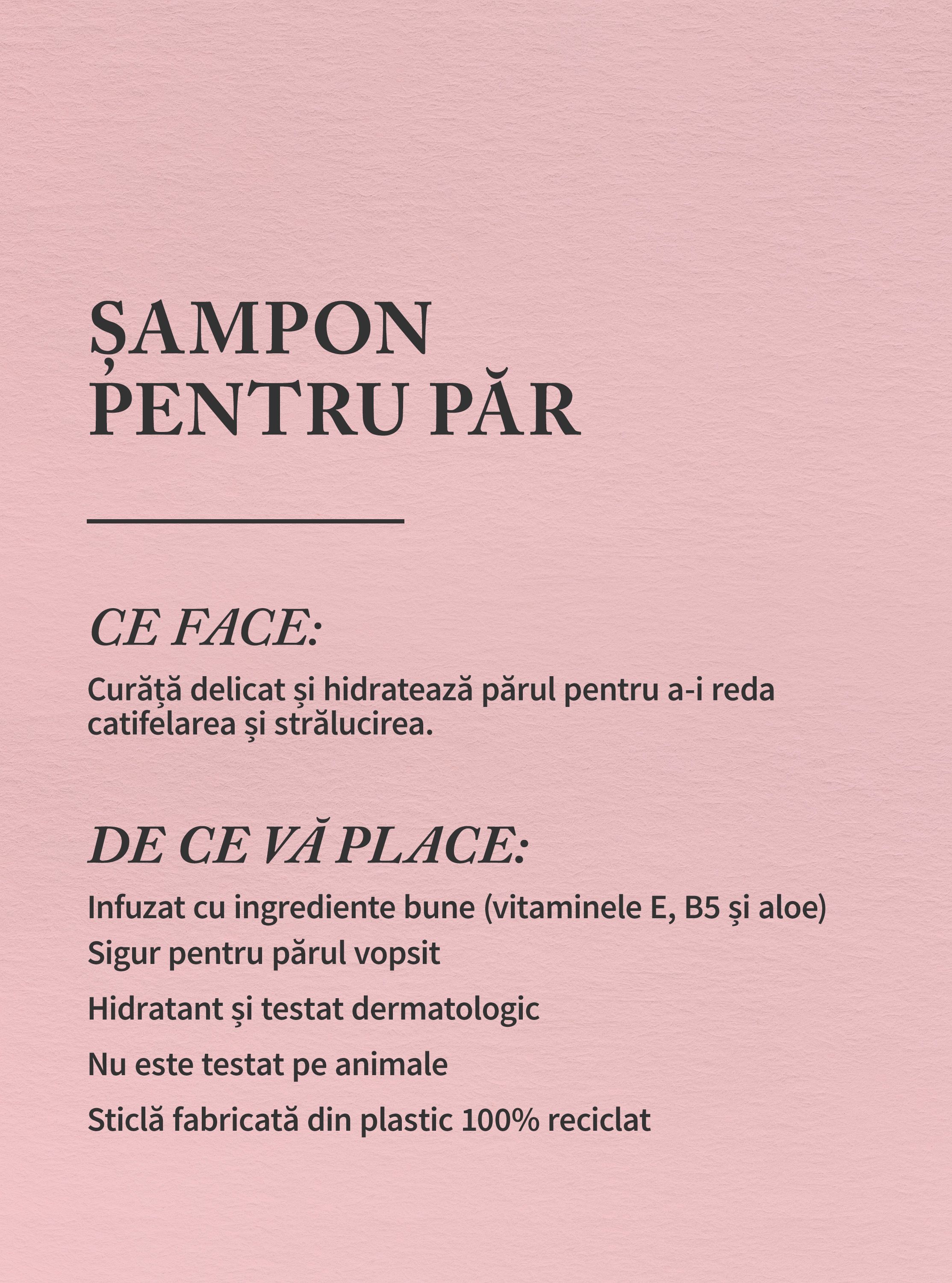 ȘAMPON PENTRU PĂR

CE FACE:

Curăță delicat și hidratează părul pentru a-i reda catifelarea și strălucirea.

DE CE VĂ PLACE:

Infuzat cu ingrediente bune (vitaminele E, B5 și aloe)

Sigur pentru părul vopsit

Hidratant și testat dermatologic

Nu este testat pe animale

Sticlă fabricată din plastic 100% reciclat